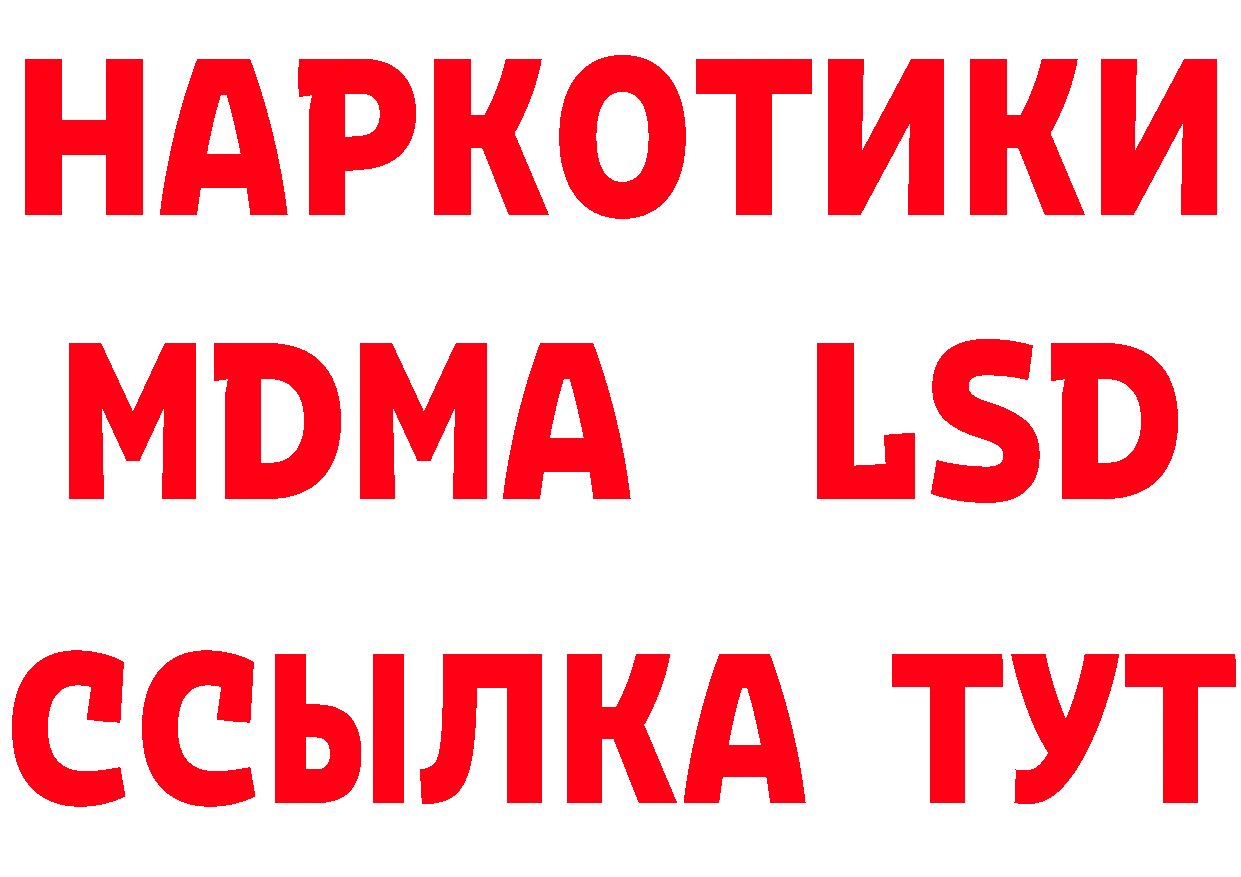 НАРКОТИКИ
MDMA LSD
ССЫЛКА ТУТ